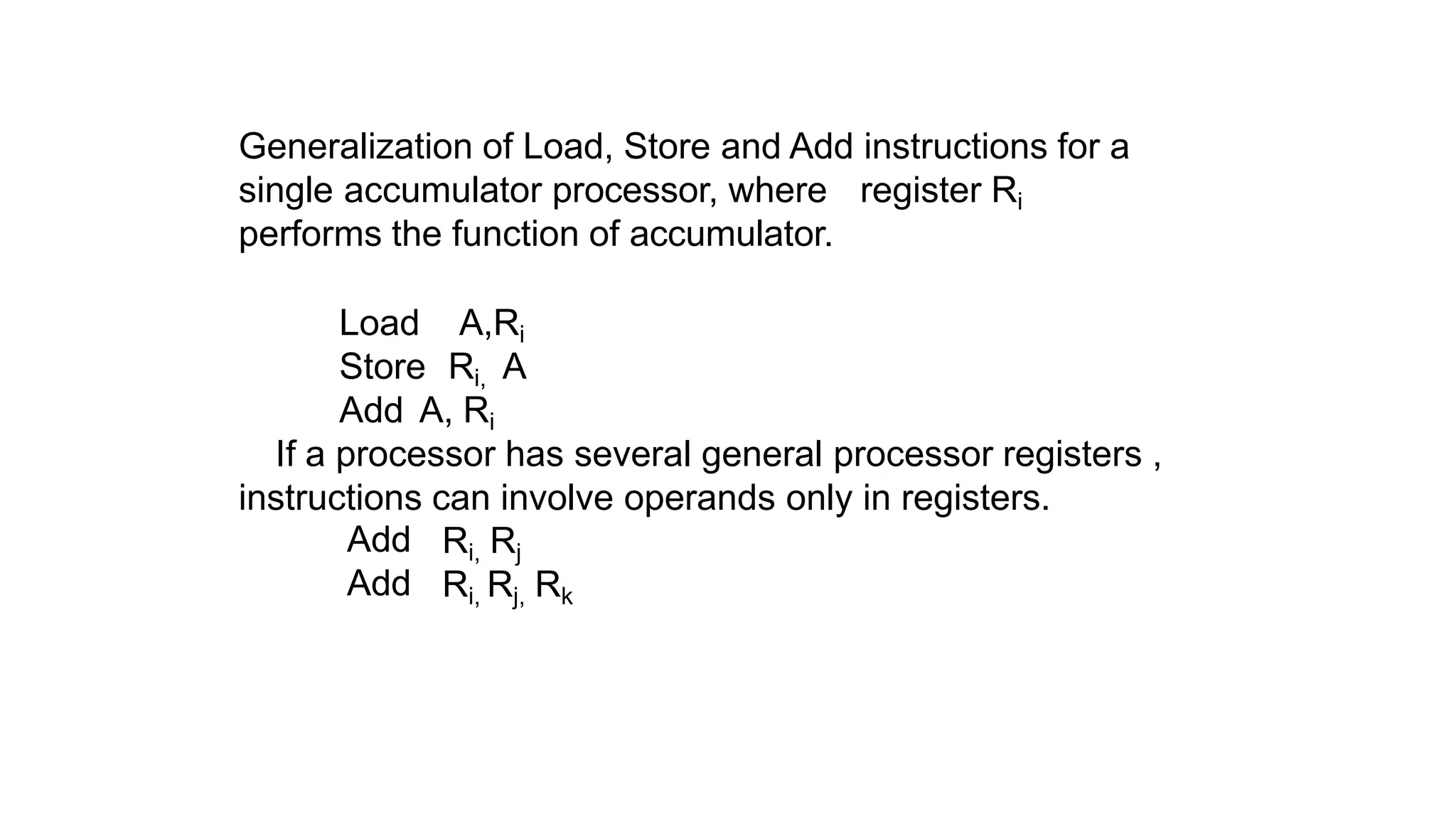 Generalization of Load, Store and Add instructions for a single accumulator processor, where register $R_i$ performs the function of accumulator.

Load A,$R_i$
Store $R_{i,}$ A
Add A, $R_i$

If a processor has several general processor registers , instructions can involve operands only in registers.

Add $R_{i,}$ $R_j$
Add $R_{i,}$ $R_{j,}$ $R_k$